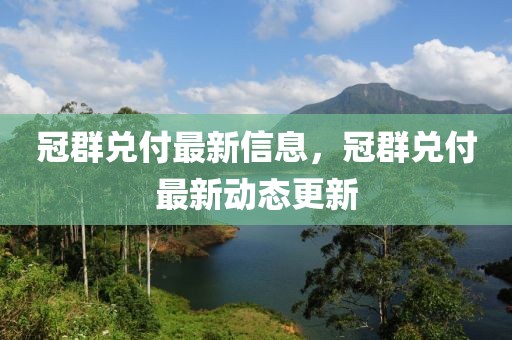 冠群兑付最新信息，冠群兑付最新动态更新